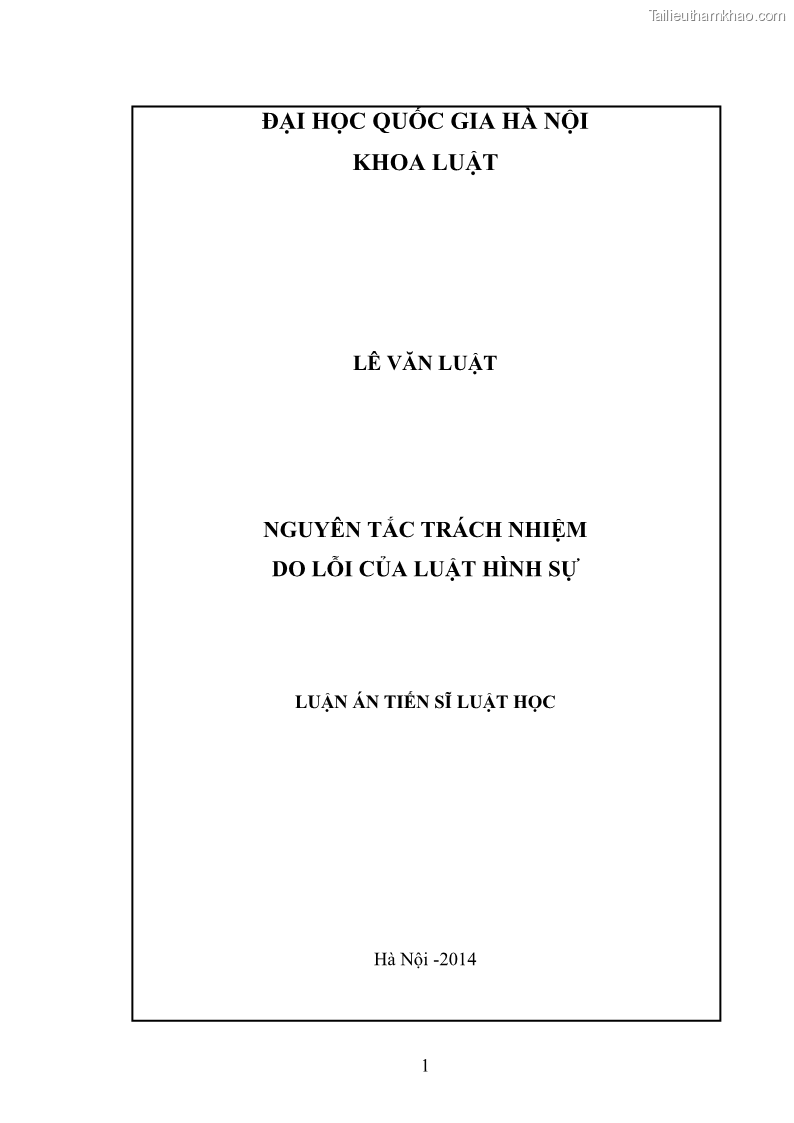 Tailieuthamkhao.com

ĐẠI HỌC QUỐC GIA HÀ NỘI
KHOA LUẬT

LÊ VĂN LUẬT

NGUYÊN TẮC TRÁCH NHIỆM
DO LỖI CỦA LUẬT HÌNH SỰ

LUẬN ÁN TIẾN SĨ LUẬT HỌC

Hà Nội -2014

1